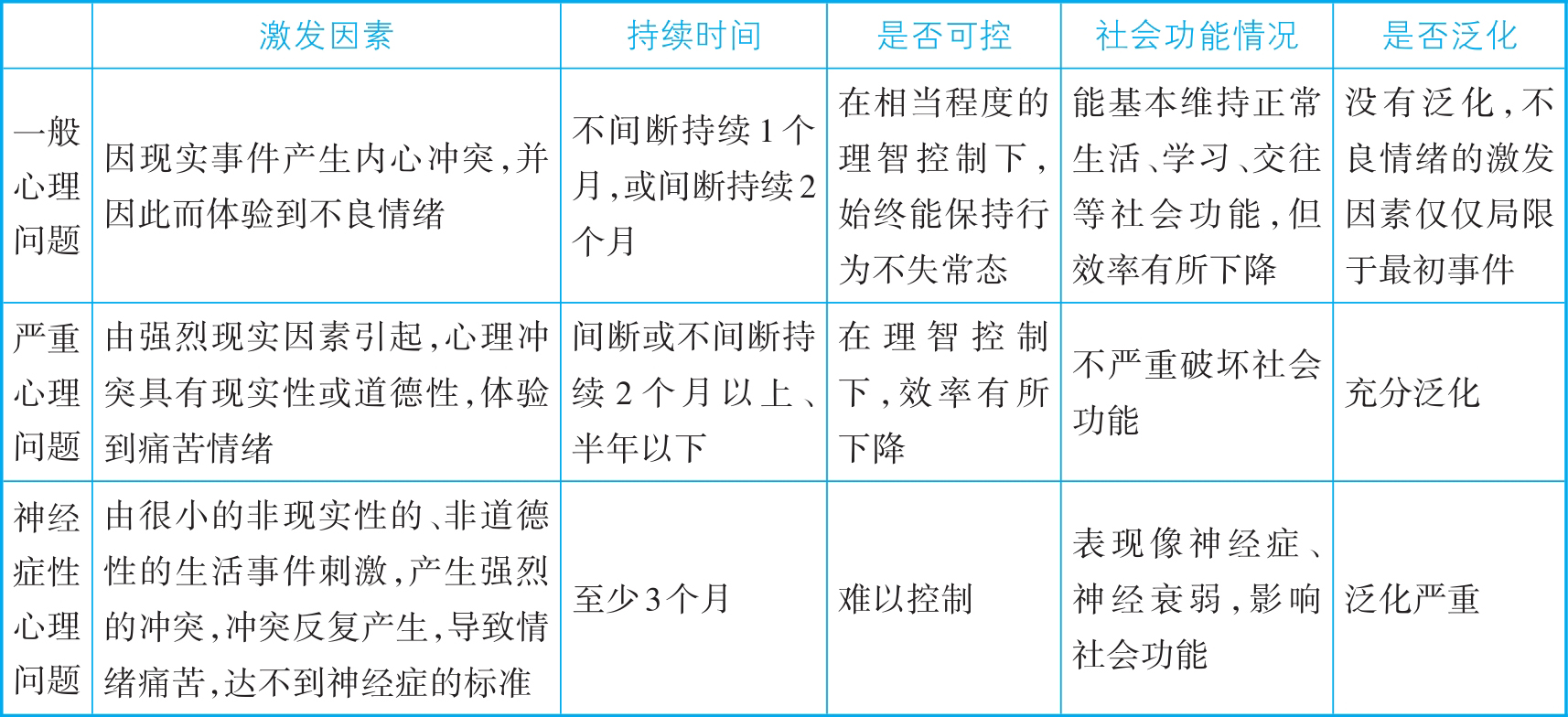 |  | 激发因素 | 持续时间 | 是否可控 | 社会功能情况 | 是否泛化 |
|---|---|---|---|---|---|
| 一般心理问题 | 因现实事件产生内心冲突，并因此而体验到不良情绪 | 不间断持续1个月，或间断持续2个月 | 在相当程度的理智控制下，始终能保持行为不失常态 | 能基本维持正常生活、学习、交往等社会功能，但效率有所下降 | 没有泛化，不良情绪的激发因素仅仅局限于最初事件 |
| 严重心理问题 | 由强烈现实因素引起，心理冲突具有现实性或道德性，体验到痛苦情绪 | 间断或不间断持续2个月以上、半年以下 | 在理智控制下，效率有所下降 | 不严重破坏社会功能 | 充分泛化 |
| 神经症性心理问题 | 由很小的非现实性的、非道德性的生活事件刺激，产生强烈的冲突，冲突反复产生，导致情绪痛苦，达不到神经症的标准 | 至少3个月 | 难以控制 | 表现像神经症、神经衰弱，影响社会功能 | 泛化严重 |